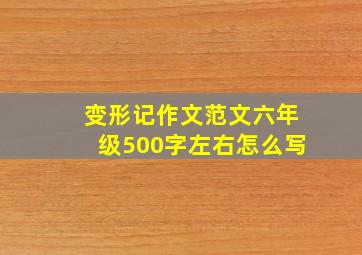 变形记作文范文六年级500字左右怎么写